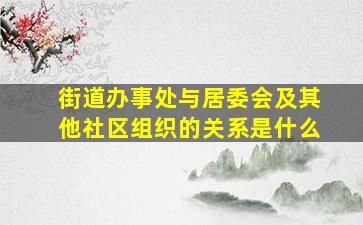 街道办事处与居委会及其他社区组织的关系是什么